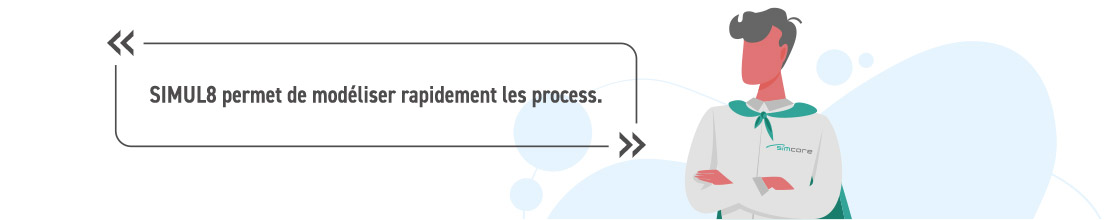 «

SIMUL8 permet de modéliser rapidement les process.

»

simcore